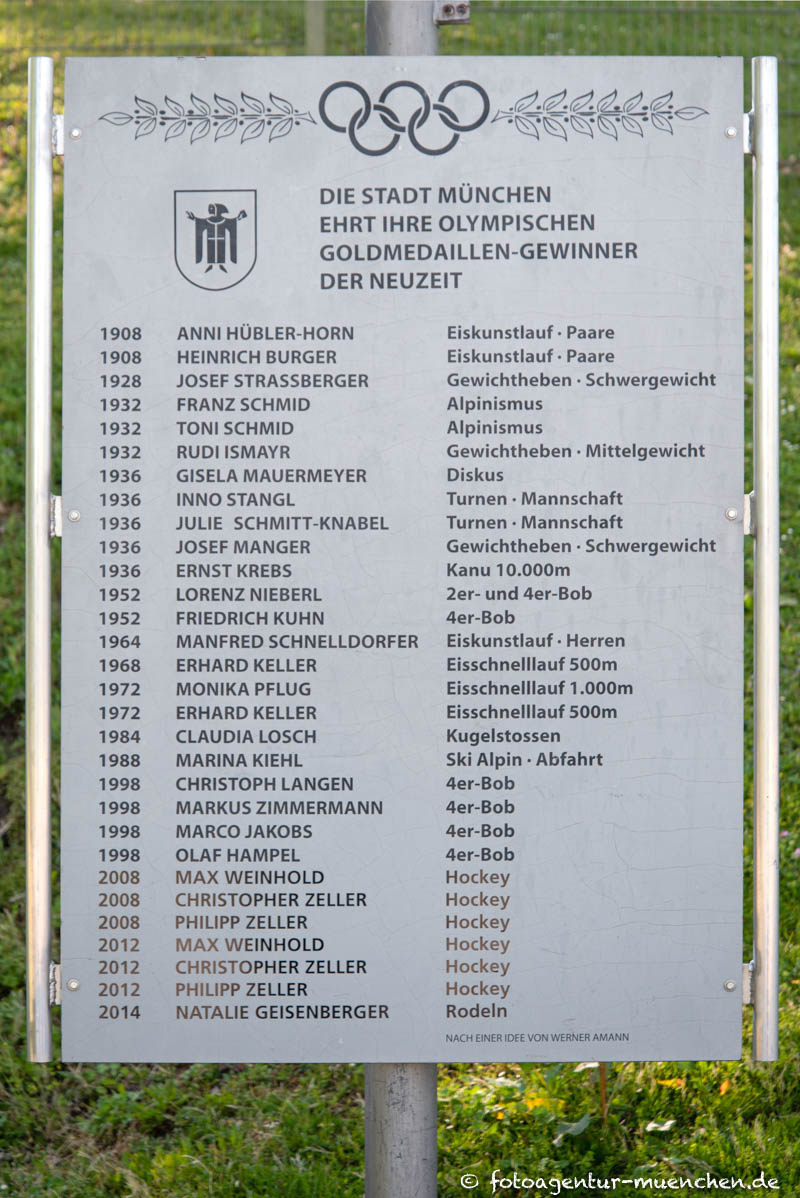 DIE STADT MÜNCHEN
EHRT IHRE OLYMPISCHEN
GOLDMEDAILLEN-GEWINNER
DER NEUZEIT

| | | |
|---|---|---|
| 1908 | ANNI HÜBLER-HORN | Eiskunstlauf · Paare |
| 1908 | HEINRICH BURGER | Eiskunstlauf · Paare |
| 1928 | JOSEF STRASSBERGER | Gewichtheben · Schwergewicht |
| 1932 | FRANZ SCHMID | Alpinismus |
| 1932 | TONI SCHMID | Alpinismus |
| 1932 | RUDI ISMAYR | Gewichtheben · Mittelgewicht |
| 1936 | GISELA MAUERMEYER | Diskus |
| 1936 | INNO STANGL | Turnen · Mannschaft |
| 1936 | JULIE SCHMITT-KNABEL | Turnen · Mannschaft |
| 1936 | JOSEF MANGER | Gewichtheben · Schwergewicht |
| 1936 | ERNST KREBS | Kanu 10.000m |
| 1952 | LORENZ NIEBERL | 2er- und 4er-Bob |
| 1952 | FRIEDRICH KUHN | 4er-Bob |
| 1964 | MANFRED SCHNELLDORFER | Eiskunstlauf · Herren |
| 1968 | ERHARD KELLER | Eisschnelllauf 500m |
| 1972 | MONIKA PFLUG | Eisschnelllauf 1.000m |
| 1972 | ERHARD KELLER | Eisschnelllauf 500m |
| 1984 | CLAUDIA LOSCH | Kugelstossen |
| 1988 | MARINA KIEHL | Ski Alpin · Abfahrt |
| 1998 | CHRISTOPH LANGEN | 4er-Bob |
| 1998 | MARKUS ZIMMERMANN | 4er-Bob |
| 1998 | MARCO JAKOBS | 4er-Bob |
| 1998 | OLAF HAMPEL | 4er-Bob |
| 2008 | MAX WEINHOLD | Hockey |
| 2008 | CHRISTOPHER ZELLER | Hockey |
| 2008 | PHILIPP ZELLER | Hockey |
| 2012 | MAX WEINHOLD | Hockey |
| 2012 | CHRISTOPHER ZELLER | Hockey |
| 2012 | PHILIPP ZELLER | Hockey |
| 2014 | NATALIE GEISENBERGER | Rodeln |

NACH EINER IDEE VON WERNER AMANN

© fotoagentur-muenchen.de